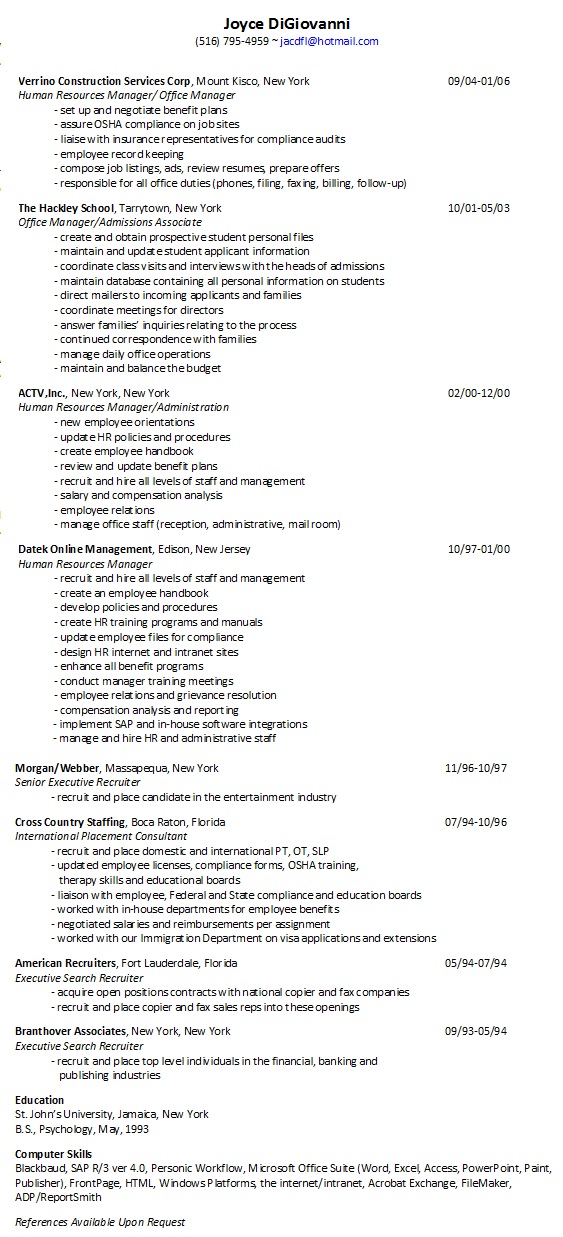 Joyce DiGiovanni
(516) 795-4959 ~ jacdfl@hotmail.com

Verrino Construction Services Corp, Mount Kisco, New York 09/04-01/06
Human Resources Manager/ Office Manager
- set up and negotiate benefit plans
- assure OSHA compliance on job sites
- liaise with insurance representatives for compliance audits
- employee record keeping
- compose job listings, ads, review resumes, prepare offers
- responsible for all office duties (phones, filing, faxing, billing, follow-up)

The Hackley School, Tarrytown, New York 10/01-05/03
Office Manager/Admissions Associate
- create and obtain prospective student personal files
- maintain and update student applicant information
- coordinate class visits and interviews with the heads of admissions
- maintain database containing all personal information on students
- direct mailers to incoming applicants and families
- coordinate meetings for directors
- answer families' inquiries relating to the process
- continued correspondence with families
- manage daily office operations
- maintain and balance the budget

ACTV,Inc., New York, New York 02/00-12/00
Human Resources Manager/Administration
- new employee orientations
- update HR policies and procedures
- create employee handbook
- review and update benefit plans
- recruit and hire all levels of staff and management
- salary and compensation analysis
- employee relations
- manage office staff (reception, administrative, mail room)

Datek Online Management, Edison, New Jersey 10/97-01/00
Human Resources Manager
- recruit and hire all levels of staff and management
- create an employee handbook
- develop policies and procedures
- create HR training programs and manuals
- update employee files for compliance
- design HR internet and intranet sites
- enhance all benefit programs
- conduct manager training meetings
- employee relations and grievance resolution
- compensation analysis and reporting
- implement SAP and in-house software integrations
- manage and hire HR and administrative staff

Morgan/Webber, Massapequa, New York 11/96-10/97
Senior Executive Recruiter
- recruit and place candidate in the entertainment industry

Cross Country Staffing, Boca Raton, Florida 07/94-10/96
International Placement Consultant
- recruit and place domestic and international PT, OT, SLP
- updated employee licenses, compliance forms, OSHA training, therapy skills and educational boards
- liaison with employee, Federal and State compliance and education boards
- worked with in-house departments for employee benefits
- negotiated salaries and reimbursements per assignment
- worked with our Immigration Department on visa applications and extensions

American Recruiters, Fort Lauderdale, Florida 05/94-07/94
Executive Search Recruiter
- acquire open positions contracts with national copier and fax companies
- recruit and place copier and fax sales reps into these openings

Branthover Associates, New York, New York 09/93-05/94
Executive Search Recruiter
- recruit and place top level individuals in the financial, banking and publishing industries

Education
St. John's University, Jamaica, New York
B.S., Psychology, May, 1993

Computer Skills
Blackbaud, SAP R/3 ver 4.0, Personic Workflow, Microsoft Office Suite (Word, Excel, Access, PowerPoint, Paint, Publisher), FrontPage, HTML, Windows Platforms, the internet/intranet, Acrobat Exchange, FileMaker, ADP/ReportSmith

References Available Upon Request